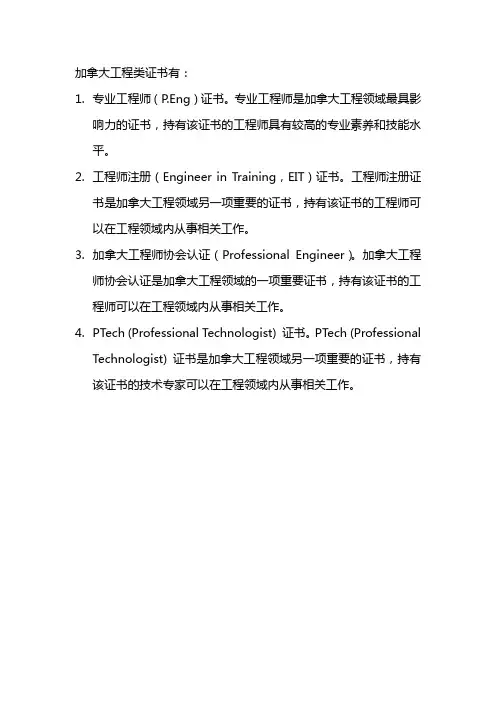 加拿大工程类证书有：

1. 专业工程师（P.Eng）证书。专业工程师是加拿大工程领域最具影响力的证书，持有该证书的工程师具有较高的专业素养和技能水平。

2. 工程师注册（Engineer in Training，EIT）证书。工程师注册证书是加拿大工程领域另一项重要的证书，持有该证书的工程师可以在工程领域内从事相关工作。

3. 加拿大工程师协会认证（Professional Engineer）。加拿大工程师协会认证是加拿大工程领域的一项重要证书，持有该证书的工程师可以在工程领域内从事相关工作。

4. PTech (Professional Technologist) 证书。PTech (Professional Technologist) 证书是加拿大工程领域另一项重要的证书，持有该证书的技术专家可以在工程领域内从事相关工作。